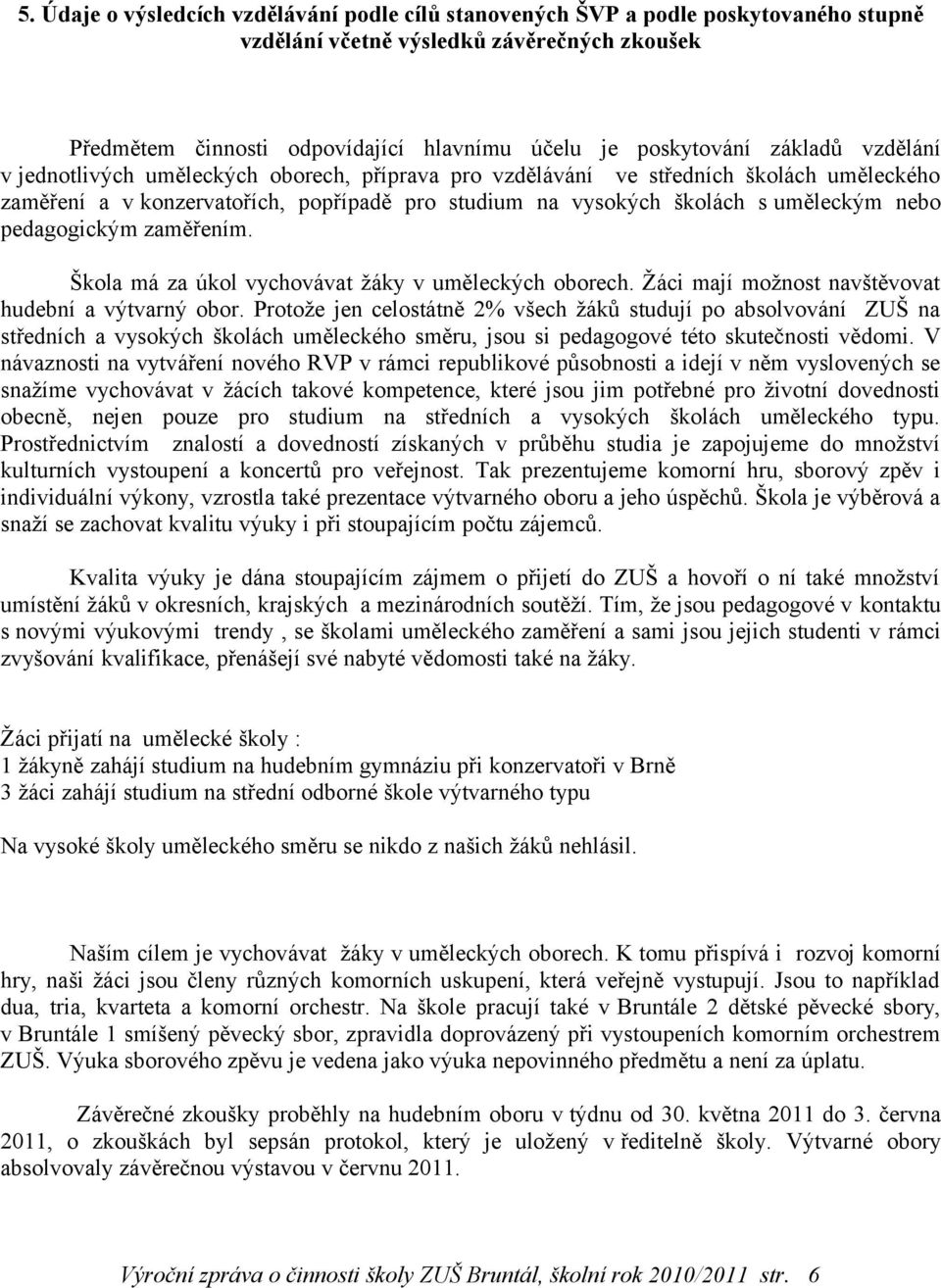 5. Údaje o výsledcích vzdělávání podle cílů stanovených ŠVP a podle poskytovaného stupně vzdělání včetně výsledků závěrečných zkoušek

Předmětem činnosti odpovídající hlavnímu účelu je poskytování základů vzdělání v jednotlivých uměleckých oborech, příprava pro vzdělávání ve středních školách uměleckého zaměření a v konzervatořích, popřípadě pro studium na vysokých školách s uměleckým nebo pedagogickým zaměřením.

Škola má za úkol vychovávat žáky v uměleckých oborech. Žáci mají možnost navštěvovat hudební a výtvarný obor. Protože jen celostátně 2% všech žáků studují po absolvování ZUŠ na středních a vysokých školách uměleckého směru, jsou si pedagogové této skutečnosti vědomi. V návaznosti na vytváření nového RVP v rámci republikové působnosti a idejí v něm vyslovených se snažíme vychovávat v žácích takové kompetence, které jsou jim potřebné pro životní dovednosti obecně, nejen pouze pro studium na středních a vysokých školách uměleckého typu. Prostřednictvím znalostí a dovedností získaných v průběhu studia je zapojujeme do množství kulturních vystoupení a koncertů pro veřejnost. Tak prezentujeme komorní hru, sborový zpěv i individuální výkony, vzrostla také prezentace výtvarného oboru a jeho úspěchů. Škola je výběrová a snaží se zachovat kvalitu výuky i při stoupajícím počtu zájemců.

Kvalita výuky je dána stoupajícím zájmem o přijetí do ZUŠ a hovoří o ní také množství umístění žáků v okresních, krajských a mezinárodních soutěží. Tím, že jsou pedagogové v kontaktu s novými výukovými trendy , se školami uměleckého zaměření a sami jsou jejich studenti v rámci zvyšování kvalifikace, přenášejí své nabyté vědomosti také na žáky.

Žáci přijatí na umělecké školy :
1 žákyně zahájí studium na hudebním gymnáziu při konzervatoři v Brně
3 žáci zahájí studium na střední odborné škole výtvarného typu

Na vysoké školy uměleckého směru se nikdo z našich žáků nehlásil.

Naším cílem je vychovávat žáky v uměleckých oborech. K tomu přispívá i rozvoj komorní hry, naši žáci jsou členy různých komorních uskupení, která veřejně vystupují. Jsou to například dua, tria, kvarteta a komorní orchestr. Na škole pracují také v Bruntále 2 dětské pěvecké sbory, v Bruntále 1 smíšený pěvecký sbor, zpravidla doprovázený při vystoupeních komorním orchestrem ZUŠ. Výuka sborového zpěvu je vedena jako výuka nepovinného předmětu a není za úplatu.

Závěrečné zkoušky proběhly na hudebním oboru v týdnu od 30. května 2011 do 3. června 2011, o zkouškách byl sepsán protokol, který je uložený v ředitelně školy. Výtvarné obory absolvovaly závěrečnou výstavou v červnu 2011.

Výroční zpráva o činnosti školy ZUŠ Bruntál, školní rok 2010/2011 str. 6